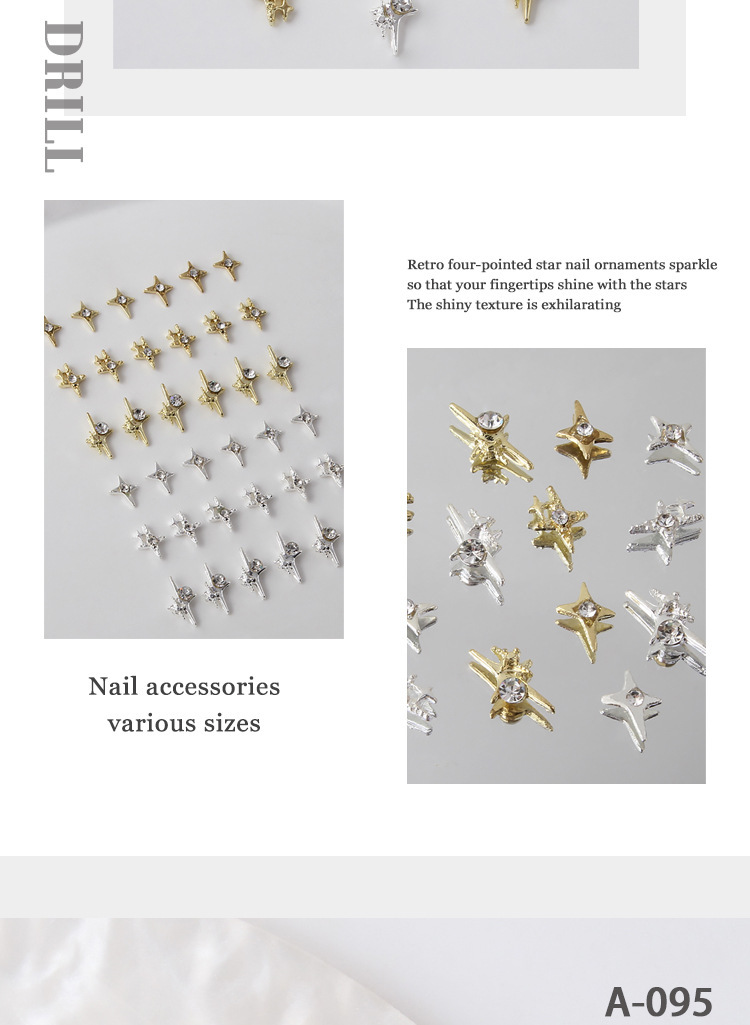 DRILL

Retro four-pointed star nail ornaments sparkle so that your fingertips shine with the stars
The shiny texture is exhilarating

Nail accessories
various sizes

A-095